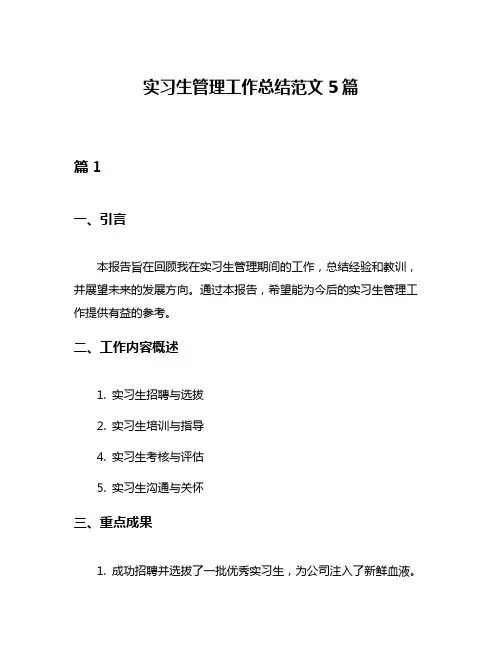 实习生管理工作总结范文 5 篇

篇 1

一、引言

本报告旨在回顾我在实习生管理期间的工作，总结经验和教训，并展望未来的发展方向。通过本报告，希望能为今后的实习生管理工作提供有益的参考。

二、工作内容概述

1. 实习生招聘与选拔

2. 实习生培训与指导

4. 实习生考核与评估

5. 实习生沟通与关怀

三、重点成果

1. 成功招聘并选拔了一批优秀实习生，为公司注入了新鲜血液。